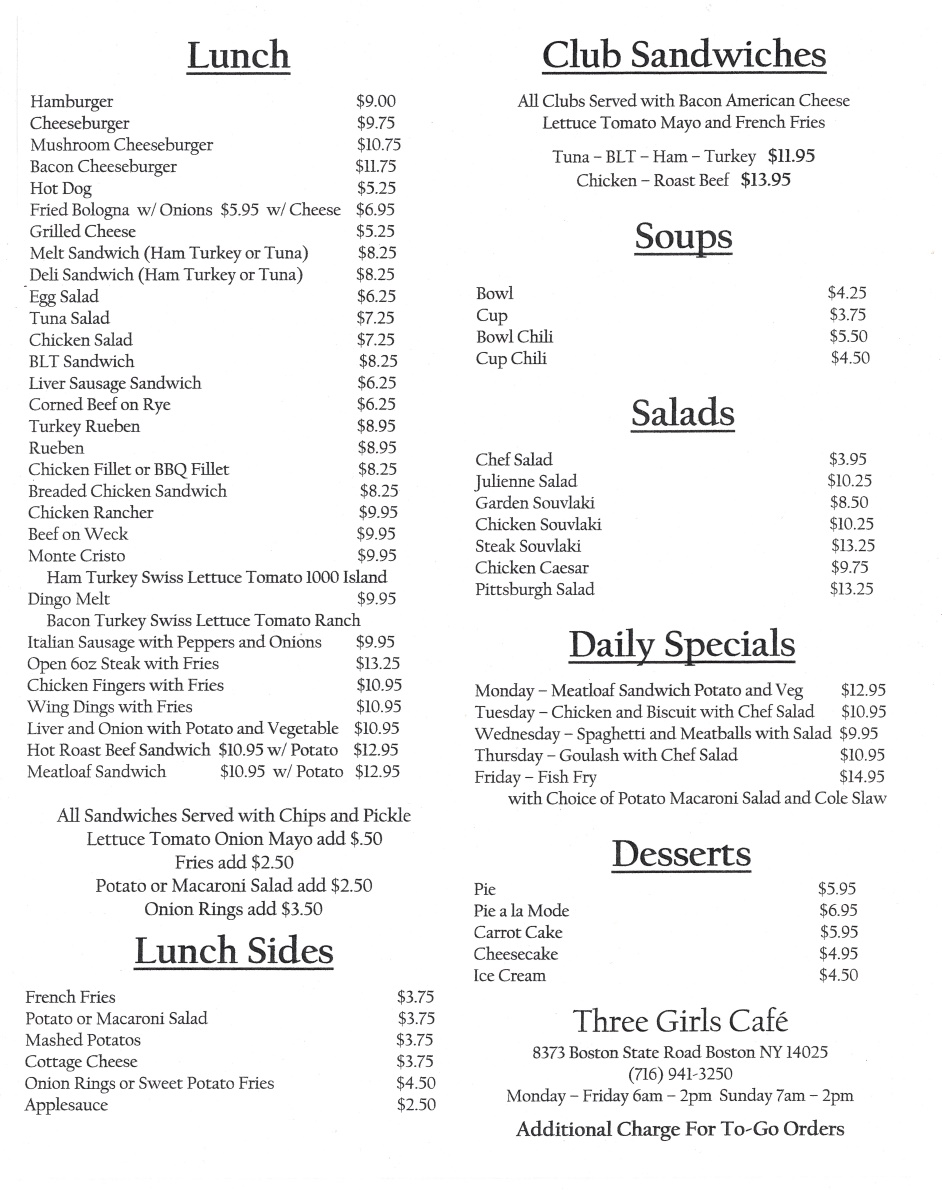 Lunch

Hamburger $9.00
Cheeseburger $9.75
Mushroom Cheeseburger $10.75
Bacon Cheeseburger $11.75
Hot Dog $5.25
Fried Bologna w/ Onions $5.95 w/ Cheese $6.95
Grilled Cheese $5.25
Melt Sandwich (Ham Turkey or Tuna) $8.25
Deli Sandwich (Ham Turkey or Tuna) $8.25
Egg Salad $6.25
Tuna Salad $7.25
Chicken Salad $7.25
BLT Sandwich $8.25
Liver Sausage Sandwich $6.25
Corned Beef on Rye $6.25
Turkey Rueben $8.95
Rueben $8.95
Chicken Fillet or BBQ Fillet $8.25
Breaded Chicken Sandwich $8.25
Chicken Rancher $9.95
Beef on Weck $9.95
Monte Cristo $9.95
Ham Turkey Swiss Lettuce Tomato 1000 Island
Dingo Melt $9.95
Bacon Turkey Swiss Lettuce Tomato Ranch
Italian Sausage with Peppers and Onions $9.95
Open 6oz Steak with Fries $13.25
Chicken Fingers with Fries $10.95
Wing Dings with Fries $10.95
Liver and Onion with Potato and Vegetable $10.95
Hot Roast Beef Sandwich $10.95 w/ Potato $12.95
Meatloaf Sandwich $10.95 w/ Potato $12.95

All Sandwiches Served with Chips and Pickle
Lettuce Tomato Onion Mayo add $.50
Fries add $2.50
Potato or Macaroni Salad add $2.50
Onion Rings add $3.50

Lunch Sides

French Fries $3.75
Potato or Macaroni Salad $3.75
Mashed Potatos $3.75
Cottage Cheese $3.75
Onion Rings or Sweet Potato Fries $4.50
Applesauce $2.50

Club Sandwiches

All Clubs Served with Bacon American Cheese
Lettuce Tomato Mayo and French Fries

Tuna – BLT – Ham – Turkey $11.95
Chicken – Roast Beef $13.95

Soups

Bowl $4.25
Cup $3.75
Bowl Chili $5.50
Cup Chili $4.50

Salads

Chef Salad $3.95
Julienne Salad $10.25
Garden Souvlaki $8.50
Chicken Souvlaki $10.25
Steak Souvlaki $13.25
Chicken Caesar $9.75
Pittsburgh Salad $13.25

Daily Specials

Monday – Meatloaf Sandwich Potato and Veg $12.95
Tuesday – Chicken and Biscuit with Chef Salad $10.95
Wednesday – Spaghetti and Meatballs with Salad $9.95
Thursday – Goulash with Chef Salad $10.95
Friday – Fish Fry $14.95
with Choice of Potato Macaroni Salad and Cole Slaw

Desserts

Pie $5.95
Pie a la Mode $6.95
Carrot Cake $5.95
Cheesecake $4.95
Ice Cream $4.50

Three Girls Café
8373 Boston State Road Boston NY 14025
(716) 941-3250
Monday – Friday 6am – 2pm Sunday 7am – 2pm

Additional Charge For To-Go Orders